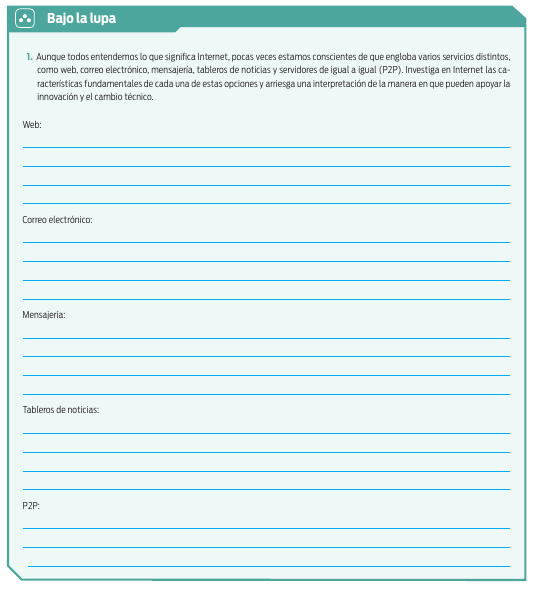 Bajo la lupa

1. Aunque todos entendemos lo que significa Internet, pocas veces estamos conscientes de que engloba varios servicios distintos, como web, correo electrónico, mensajería, tableros de noticias y servidores de igual a igual (P2P). Investiga en Internet las características fundamentales de cada una de estas opciones y arriesga una interpretación de la manera en que pueden apoyar la innovación y el cambio técnico.

Web:

Correo electrónico:

Mensajería:

Tableros de noticias:

P2P: